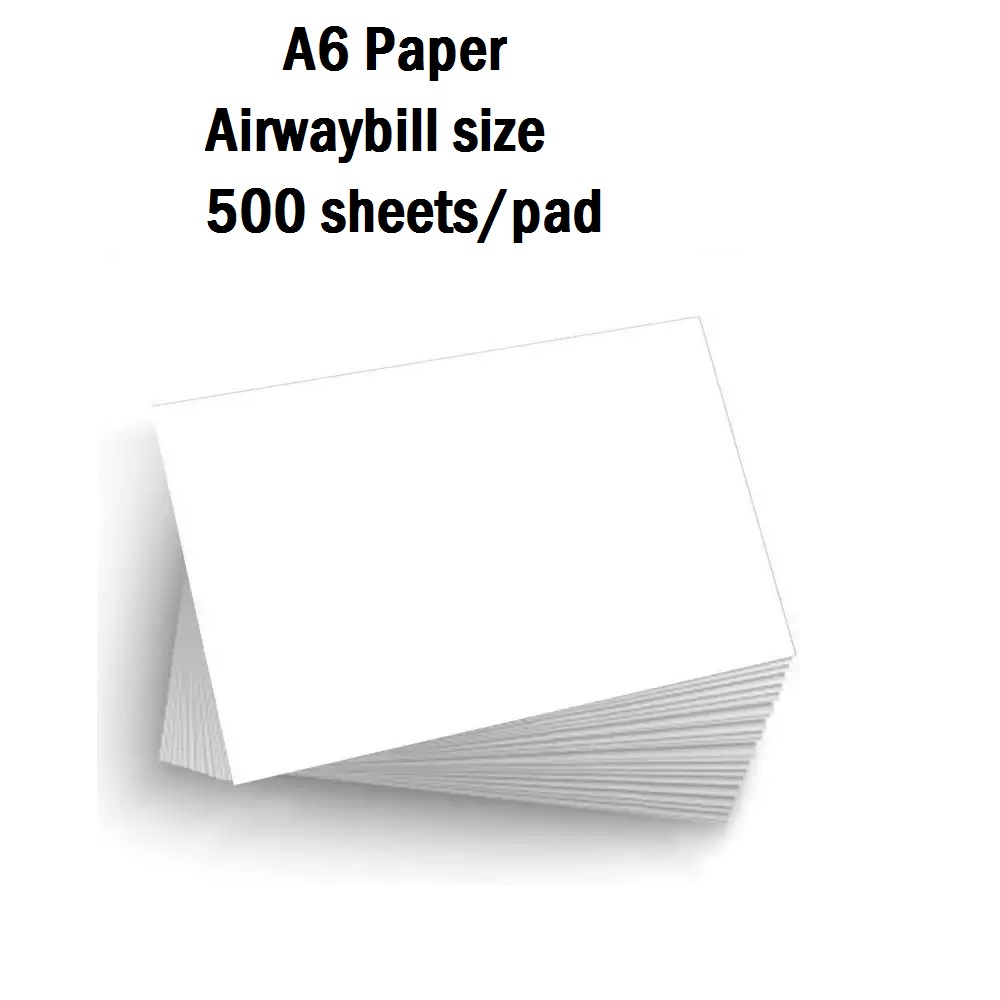 A6 Paper
Airwaybill size
500 sheets/pad